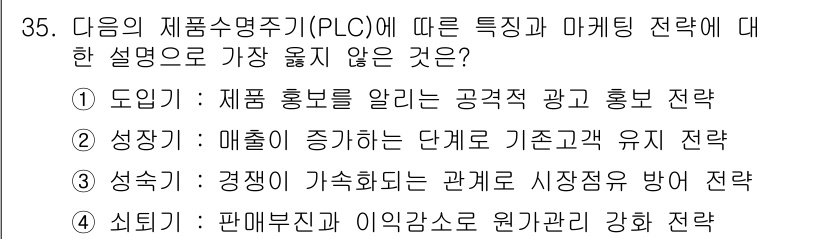 35. 다음의 제품수명주기(PLC)에 따른 특징과 마케팅 전략에 대한 설명으로 가장 옳지 않은 것은?

① 도입기 : 제품 홍보를 알리는 공격적 광고 홍보 전략

② 성장기 : 매출이 증가하는 단계로 기존고객 유지 전략

③ 성숙기 : 경쟁이 가속화되는 관계로 시장점유 방어 전략

④ 쇠퇴기 : 판매부진과 이익감소로 원가관리 강화 전략